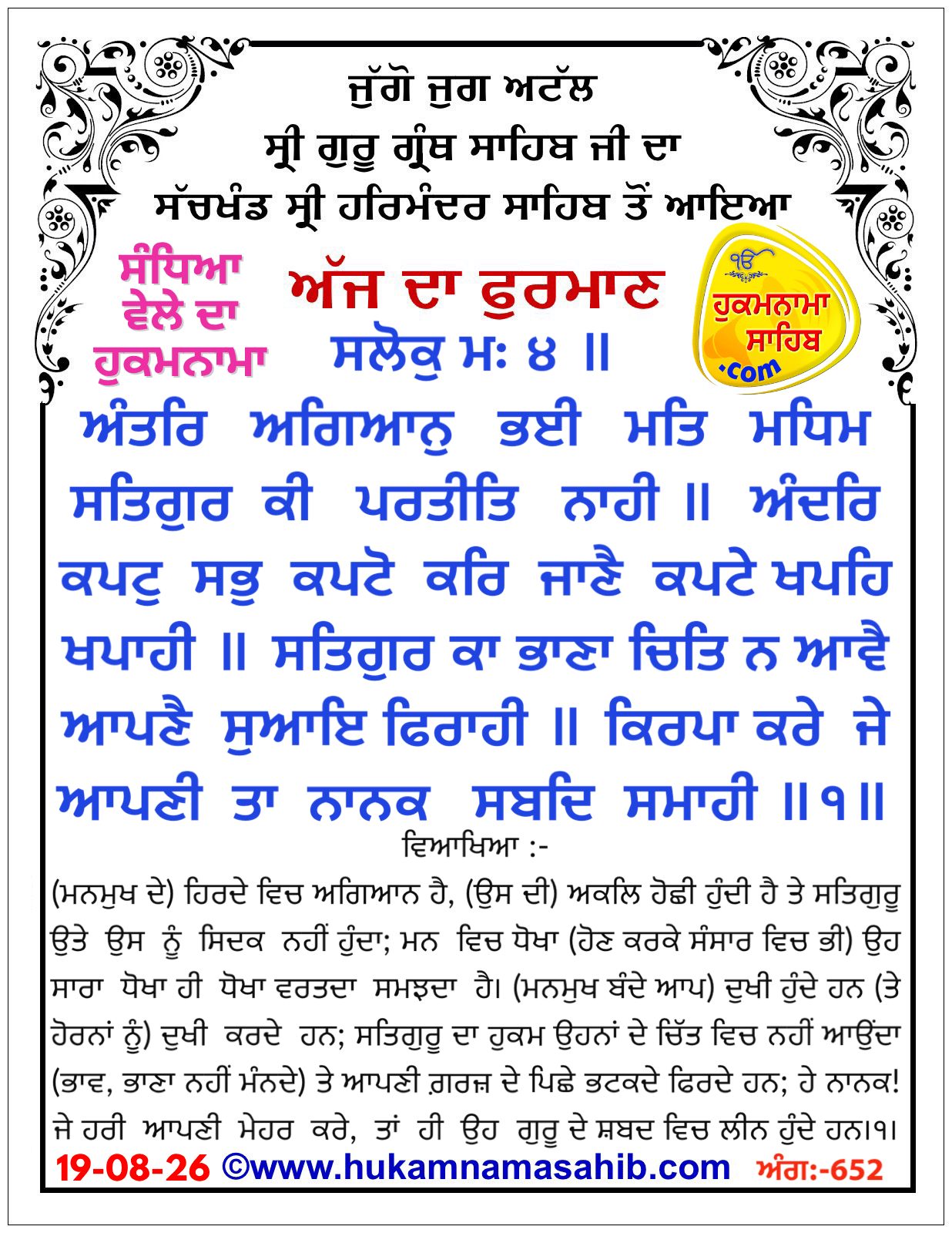 ਜੁੱਗੋ ਜੁਗ ਅਟੱਲ
ਸ੍ਰੀ ਗੁਰੂ ਗ੍ਰੰਥ ਸਾਹਿਬ ਜੀ ਦਾ
ਸੱਚਖੰਡ ਸ੍ਰੀ ਹਰਿਮੰਦਰ ਸਾਹਿਬ ਤੋਂ ਆਇਆ

ਸੰਧਿਆ ਵੇਲੇ ਦਾ ਹੁਕਮਨਾਮਾ

ਅੱਜ ਦਾ ਫੁਰਮਾਣ

ੴ ਹੁਕਮਨਾਮਾ ਸਾਹਿਬ .com

ਸਲੋਕੁ ਮਃ ੪ ॥

ਅੰਤਰਿ ਅਗਿਆਨੁ ਭਈ ਮਤਿ ਮਧਿਮ ਸਤਿਗੁਰ ਕੀ ਪਰਤੀਤਿ ਨਾਹੀ ॥ ਅੰਦਰਿ ਕਪਟੁ ਸਭੁ ਕਪਟੋ ਕਰਿ ਜਾਣੈ ਕਪਟੇ ਖਪਹਿ ਖਪਾਹੀ ॥ ਸਤਿਗੁਰ ਕਾ ਭਾਣਾ ਚਿਤਿ ਨ ਆਵੈ ਆਪਣੈ ਸੁਆਇ ਫਿਰਾਹੀ ॥ ਕਿਰਪਾ ਕਰੇ ਜੇ ਆਪਣੀ ਤਾ ਨਾਨਕ ਸਬਦਿ ਸਮਾਹੀ ॥੧॥

ਵਿਆਖਿਆ :-

(ਮਨਮੁਖ ਦੇ) ਹਿਰਦੇ ਵਿਚ ਅਗਿਆਨ ਹੈ, (ਉਸ ਦੀ) ਅਕਲਿ ਹੋਛੀ ਹੁੰਦੀ ਹੈ ਤੇ ਸਤਿਗੁਰੂ ਉਤੇ ਉਸ ਨੂੰ ਸਿਦਕ ਨਹੀਂ ਹੁੰਦਾ; ਮਨ ਵਿਚ ਧੋਖਾ (ਹੋਣ ਕਰਕੇ ਸੰਸਾਰ ਵਿਚ ਭੀ) ਉਹ ਸਾਰਾ ਧੋਖਾ ਹੀ ਧੋਖਾ ਵਰਤਦਾ ਸਮਝਦਾ ਹੈ। (ਮਨਮੁਖ ਬੰਦੇ ਆਪ) ਦੁਖੀ ਹੁੰਦੇ ਹਨ (ਤੇ ਹੋਰਨਾਂ ਨੂੰ) ਦੁਖੀ ਕਰਦੇ ਹਨ; ਸਤਿਗੁਰੂ ਦਾ ਹੁਕਮ ਉਹਨਾਂ ਦੇ ਚਿੱਤ ਵਿਚ ਨਹੀਂ ਆਉਂਦਾ (ਭਾਵ, ਭਾਣਾ ਨਹੀਂ ਮੰਨਦੇ) ਤੇ ਆਪਣੀ ਗ਼ਰਜ਼ ਦੇ ਪਿਛੇ ਭਟਕਦੇ ਫਿਰਦੇ ਹਨ; ਹੇ ਨਾਨਕ! ਜੇ ਹਰੀ ਆਪਣੀ ਮੇਹਰ ਕਰੇ, ਤਾਂ ਹੀ ਉਹ ਗੁਰੂ ਦੇ ਸ਼ਬਦ ਵਿਚ ਲੀਨ ਹੁੰਦੇ ਹਨ।੧।

19-08-26 ©www.hukamnamasahib.com ਅੰਗ:-652